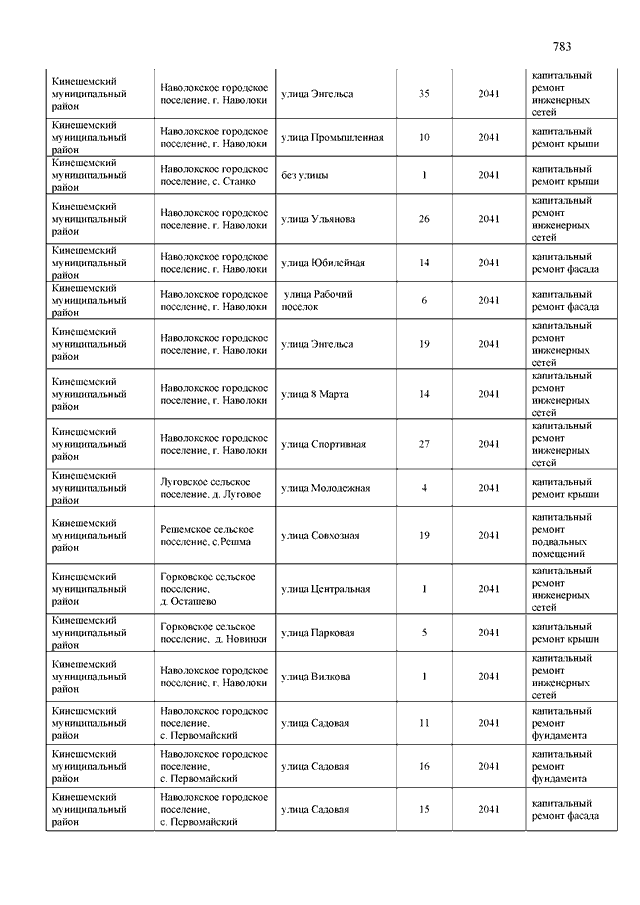 783

| | | | | | |
|---|---|---|---|---|---|
| Кинешемский муниципальный район | Наволокское городское поселение, г. Наволоки | улица Энгельса | 35 | 2041 | капитальный ремонт инженерных сетей |
| Кинешемский муниципальный район | Наволокское городское поселение, г. Наволоки | улица Промышленная | 10 | 2041 | капитальный ремонт крыши |
| Кинешемский муниципальный район | Наволокское городское поселение, с. Станко | без улицы | 1 | 2041 | капитальный ремонт крыши |
| Кинешемский муниципальный район | Наволокское городское поселение, г. Наволоки | улица Ульянова | 26 | 2041 | капитальный ремонт инженерных сетей |
| Кинешемский муниципальный район | Наволокское городское поселение, г. Наволоки | улица Юбилейная | 14 | 2041 | капитальный ремонт фасада |
| Кинешемский муниципальный район | Наволокское городское поселение, г. Наволоки | улица Рабочий поселок | 6 | 2041 | капитальный ремонт фасада |
| Кинешемский муниципальный район | Наволокское городское поселение, г. Наволоки | улица Энгельса | 19 | 2041 | капитальный ремонт инженерных сетей |
| Кинешемский муниципальный район | Наволокское городское поселение, г. Наволоки | улица 8 Марта | 14 | 2041 | капитальный ремонт инженерных сетей |
| Кинешемский муниципальный район | Наволокское городское поселение, г. Наволоки | улица Спортивная | 27 | 2041 | капитальный ремонт инженерных сетей |
| Кинешемский муниципальный район | Луговское сельское поселение, д. Луговое | улица Молодежная | 4 | 2041 | капитальный ремонт крыши |
| Кинешемский муниципальный район | Решемское сельское поселение, с.Решма | улица Совхозная | 19 | 2041 | капитальный ремонт подвальных помещений |
| Кинешемский муниципальный район | Горковское сельское поселение, д. Осташево | улица Центральная | 1 | 2041 | капитальный ремонт инженерных сетей |
| Кинешемский муниципальный район | Горковское сельское поселение, д. Новинки | улица Парковая | 5 | 2041 | капитальный ремонт крыши |
| Кинешемский муниципальный район | Наволокское городское поселение, г. Наволоки | улица Вилкова | 1 | 2041 | капитальный ремонт инженерных сетей |
| Кинешемский муниципальный район | Наволокское городское поселение, с. Первомайский | улица Садовая | 11 | 2041 | капитальный ремонт фундамента |
| Кинешемский муниципальный район | Наволокское городское поселение, с. Первомайский | улица Садовая | 16 | 2041 | капитальный ремонт фундамента |
| Кинешемский муниципальный район | Наволокское городское поселение, с. Первомайский | улица Садовая | 15 | 2041 | капитальный ремонт фасада |